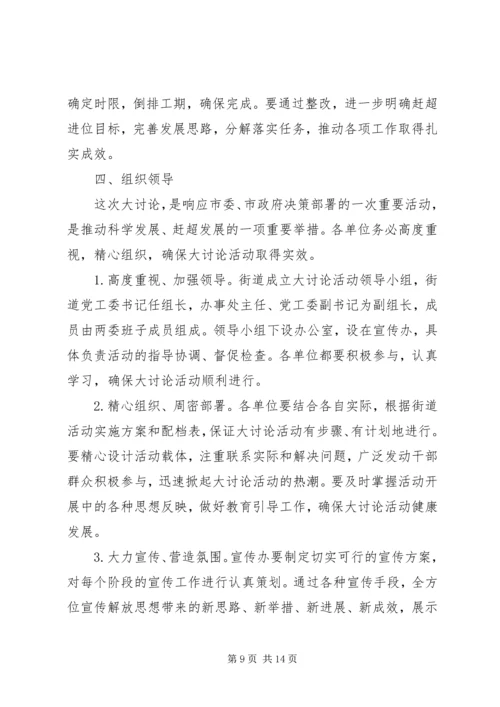 确定时限，倒排工期，确保完成。要通过整改，进一步明确赶超进位目标，完善发展思路，分解落实任务，推动各项工作取得扎实成效。

四、组织领导

这次大讨论，是响应市委、市政府决策部署的一次重要活动，是推动科学发展、赶超发展的一项重要举措。各单位务必高度重视，精心组织，确保大讨论活动取得实效。

1. 高度重视、加强领导。街道成立大讨论活动领导小组，街道党工委书记任组长，办事处主任、党工委副书记为副组长，成员由两委班子成员组成。领导小组下设办公室，设在宣传办，具体负责活动的指导协调、督促检查。各单位都要积极参与，认真学习，确保大讨论活动顺利进行。

2. 精心组织、周密部署。各单位要结合各自实际，根据街道活动实施方案和配档表，保证大讨论活动有步骤、有计划地进行。要精心设计活动载体，注重联系实际和解决问题，广泛发动干部群众积极参与，迅速掀起大讨论活动的热潮。要及时掌握活动开展中的各种思想反映，做好教育引导工作，确保大讨论活动健康发展。

3. 大力宣传、营造氛围。宣传办要制定切实可行的宣传方案，对每个阶段的宣传工作进行认真策划。通过各种宣传手段，全方位宣传解放思想带来的新思路、新举措、新进展、新成效，展示

第 9 页 共 14 页